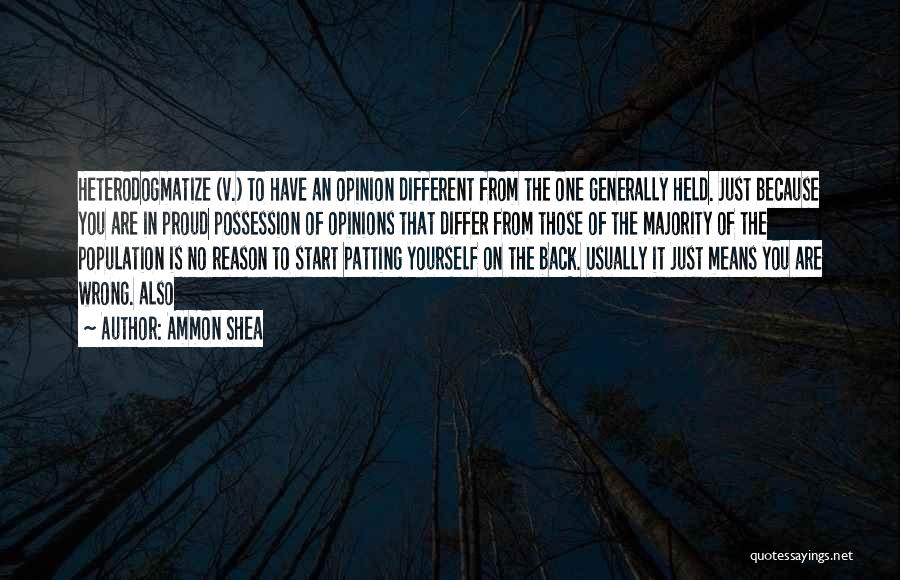 HETERODOGMATIZE (V.) TO HAVE AN OPINION DIFFERENT FROM THE ONE GENERALLY HELD. JUST BECAUSE YOU ARE IN PROUD POSSESSION OF OPINIONS THAT DIFFER FROM THOSE OF THE MAJORITY OF THE POPULATION IS NO REASON TO START PATTING YOURSELF ON THE BACK. USUALLY IT JUST MEANS YOU ARE WRONG. ALSO

~ AUTHOR: AMMON SHEA

quotessayings.net